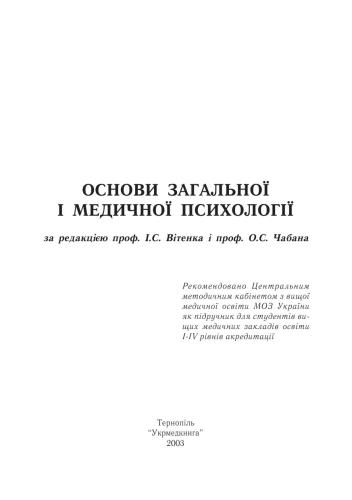 ОСНОВИ ЗАГАЛЬНОЇ
І МЕДИЧНОЇ ПСИХОЛОГІЇ

за редакцією проф. І.С. Вітенка і проф. О.С. Чабана

Рекомендовано Центральним методичним кабінетом з вищої медичної освіти МОЗ України як підручник для студентів вищих медичних закладів освіти I-IV рівнів акредитації

Тернопіль
"Укрмедкнига"
2003